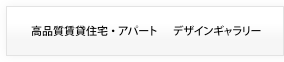 高品質賃貸住宅・アパート　デザインギャラリー